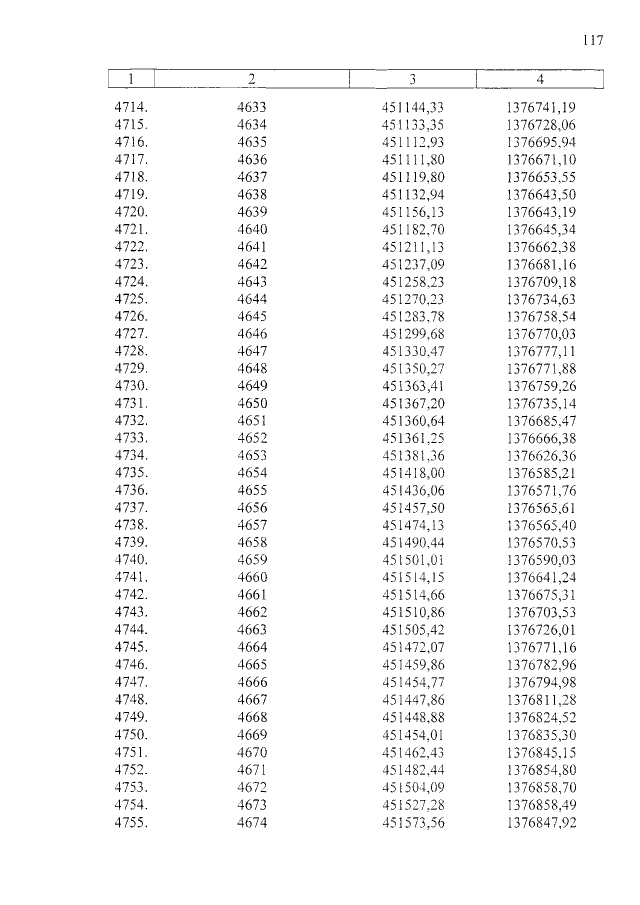 117

| 1 | 2 | 3 | 4 |
|---|---|---|---|
| 4714. | 4633 | 451144,33 | 1376741,19 |
| 4715. | 4634 | 451133,35 | 1376728,06 |
| 4716. | 4635 | 451112,93 | 1376695,94 |
| 4717. | 4636 | 451111,80 | 1376671,10 |
| 4718. | 4637 | 451119,80 | 1376653,55 |
| 4719. | 4638 | 451132,94 | 1376643,50 |
| 4720. | 4639 | 451156,13 | 1376643,19 |
| 4721. | 4640 | 451182,70 | 1376645,34 |
| 4722. | 4641 | 451211,13 | 1376662,38 |
| 4723. | 4642 | 451237,09 | 1376681,16 |
| 4724. | 4643 | 451258,23 | 1376709,18 |
| 4725. | 4644 | 451270,23 | 1376734,63 |
| 4726. | 4645 | 451283,78 | 1376758,54 |
| 4727. | 4646 | 451299,68 | 1376770,03 |
| 4728. | 4647 | 451330,47 | 1376777,11 |
| 4729. | 4648 | 451350,27 | 1376771,88 |
| 4730. | 4649 | 451363,41 | 1376759,26 |
| 4731. | 4650 | 451367,20 | 1376735,14 |
| 4732. | 4651 | 451360,64 | 1376685,47 |
| 4733. | 4652 | 451361,25 | 1376666,38 |
| 4734. | 4653 | 451381,36 | 1376626,36 |
| 4735. | 4654 | 451418,00 | 1376585,21 |
| 4736. | 4655 | 451436,06 | 1376571,76 |
| 4737. | 4656 | 451457,50 | 1376565,61 |
| 4738. | 4657 | 451474,13 | 1376565,40 |
| 4739. | 4658 | 451490,44 | 1376570,53 |
| 4740. | 4659 | 451501,01 | 1376590,03 |
| 4741. | 4660 | 451514,15 | 1376641,24 |
| 4742. | 4661 | 451514,66 | 1376675,31 |
| 4743. | 4662 | 451510,86 | 1376703,53 |
| 4744. | 4663 | 451505,42 | 1376726,01 |
| 4745. | 4664 | 451472,07 | 1376771,16 |
| 4746. | 4665 | 451459,86 | 1376782,96 |
| 4747. | 4666 | 451454,77 | 1376794,98 |
| 4748. | 4667 | 451447,86 | 1376811,28 |
| 4749. | 4668 | 451448,88 | 1376824,52 |
| 4750. | 4669 | 451454,01 | 1376835,30 |
| 4751. | 4670 | 451462,43 | 1376845,15 |
| 4752. | 4671 | 451482,44 | 1376854,80 |
| 4753. | 4672 | 451504,09 | 1376858,70 |
| 4754. | 4673 | 451527,28 | 1376858,49 |
| 4755. | 4674 | 451573,56 | 1376847,92 |